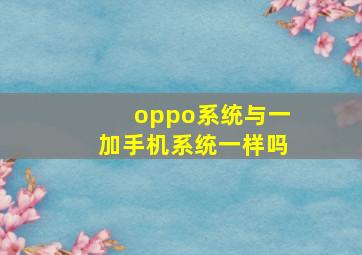 oppo系统与一加手机系统一样吗